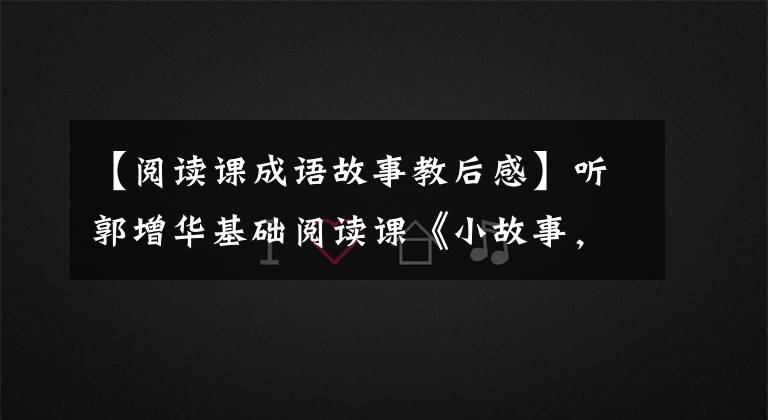 【阅读课成语故事教后感】听郭增华基础阅读课《小故事，